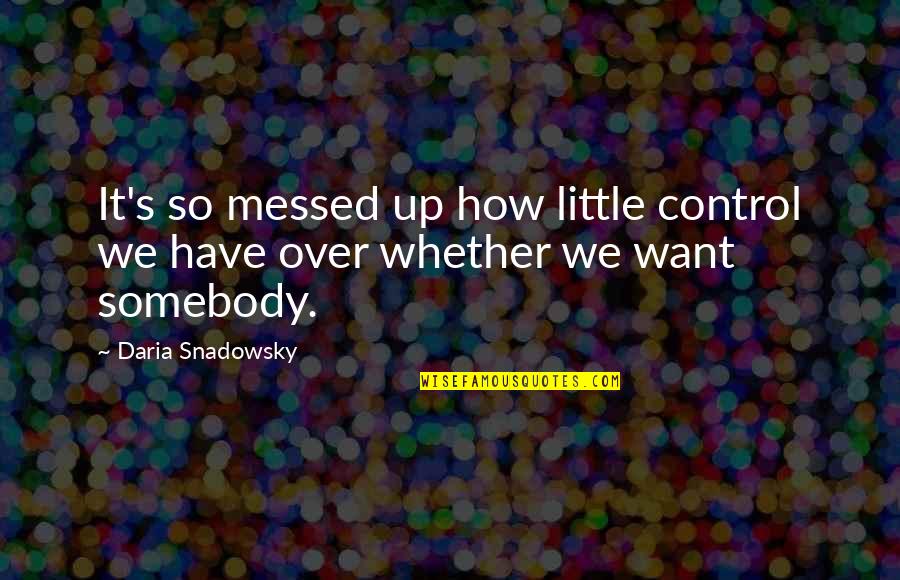 It's so messed up how little control we have over whether we want somebody.

~ Daria Snadowsky

WISEFAMOUSQUOTES.COM